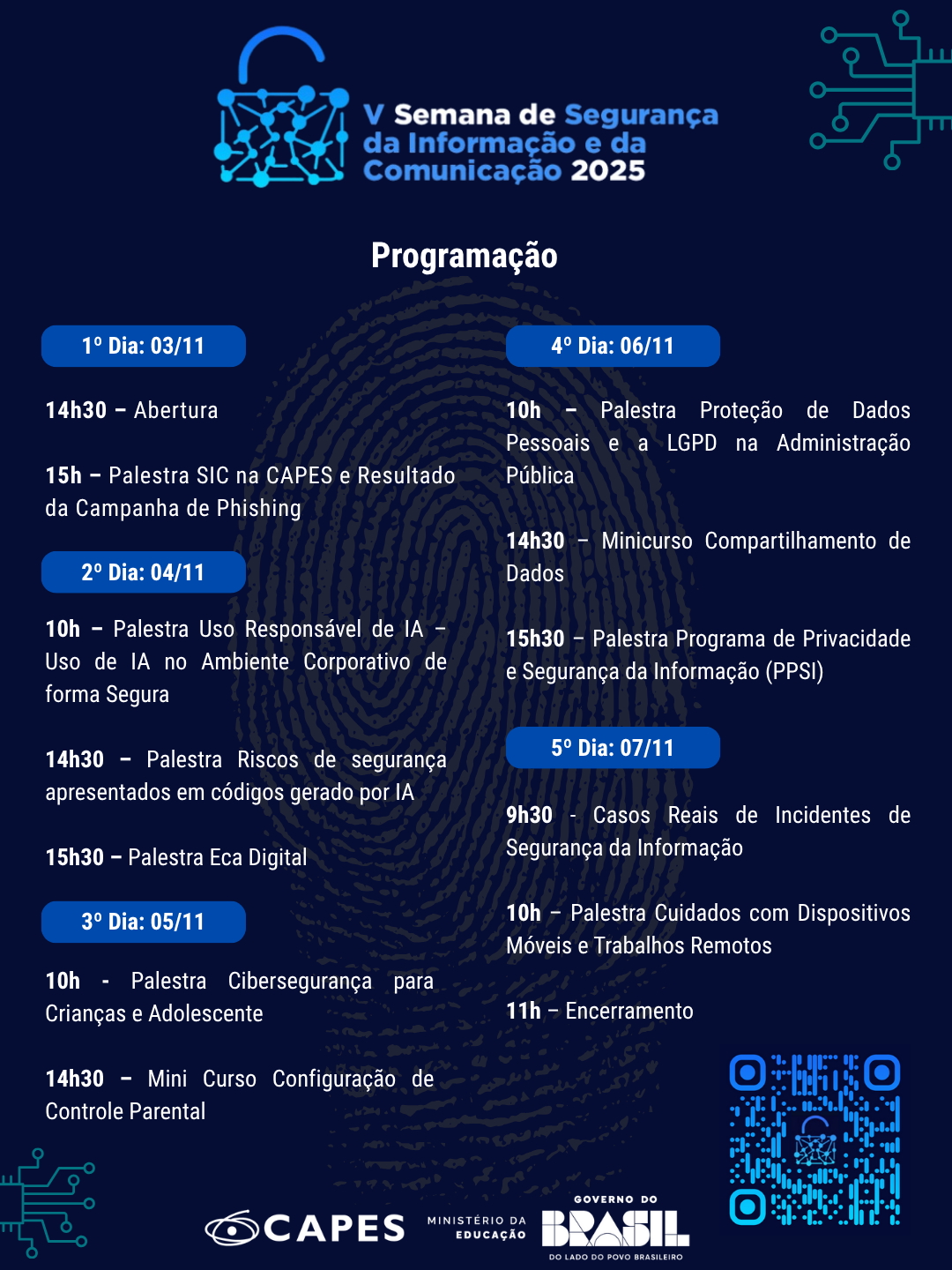 V Semana de Segurança da Informação e da Comunicação 2025

Programação

1º Dia: 03/11

14h30 – Abertura

15h – Palestra SIC na CAPES e Resultado da Campanha de Phishing

2º Dia: 04/11

10h – Palestra Uso Responsável de IA – Uso de IA no Ambiente Corporativo de forma Segura

14h30 – Palestra Riscos de segurança apresentados em códigos gerado por IA

15h30 – Palestra Eca Digital

3º Dia: 05/11

10h - Palestra Cibersegurança para Crianças e Adolescente

14h30 – Mini Curso Configuração de Controle Parental

4º Dia: 06/11

10h – Palestra Proteção de Dados Pessoais e a LGPD na Administração Pública

14h30 – Minicurso Compartilhamento de Dados

15h30 – Palestra Programa de Privacidade e Segurança da Informação (PPSI)

5º Dia: 07/11

9h30 - Casos Reais de Incidentes de Segurança da Informação

10h – Palestra Cuidados com Dispositivos Móveis e Trabalhos Remotos

11h – Encerramento

CAPES MINISTÉRIO DA EDUCAÇÃO GOVERNO DO BRASIL DO LADO DO POVO BRASILEIRO